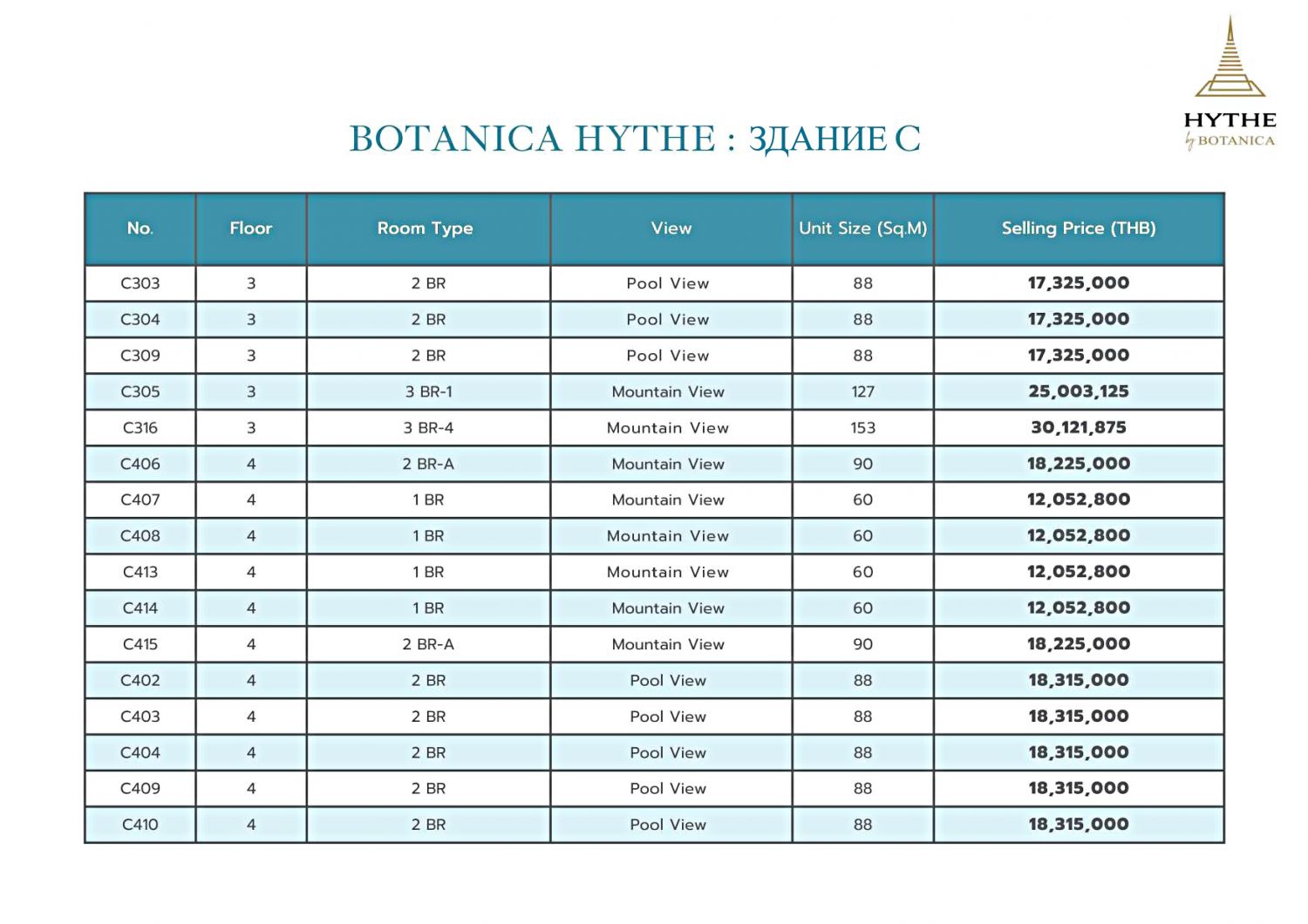 HYTHE
by BOTANICA

BOTANICA HYTHE : ЗДАНИЕ C

| No. | Floor | Room Type | View | Unit Size (Sq.M) | Selling Price (THB) |
|---|---|---|---|---|---|
| C303 | 3 | 2 BR | Pool View | 88 | 17,325,000 |
| C304 | 3 | 2 BR | Pool View | 88 | 17,325,000 |
| C309 | 3 | 2 BR | Pool View | 88 | 17,325,000 |
| C305 | 3 | 3 BR-1 | Mountain View | 127 | 25,003,125 |
| C316 | 3 | 3 BR-4 | Mountain View | 153 | 30,121,875 |
| C406 | 4 | 2 BR-A | Mountain View | 90 | 18,225,000 |
| C407 | 4 | 1 BR | Mountain View | 60 | 12,052,800 |
| C408 | 4 | 1 BR | Mountain View | 60 | 12,052,800 |
| C413 | 4 | 1 BR | Mountain View | 60 | 12,052,800 |
| C414 | 4 | 1 BR | Mountain View | 60 | 12,052,800 |
| C415 | 4 | 2 BR-A | Mountain View | 90 | 18,225,000 |
| C402 | 4 | 2 BR | Pool View | 88 | 18,315,000 |
| C403 | 4 | 2 BR | Pool View | 88 | 18,315,000 |
| C404 | 4 | 2 BR | Pool View | 88 | 18,315,000 |
| C409 | 4 | 2 BR | Pool View | 88 | 18,315,000 |
| C410 | 4 | 2 BR | Pool View | 88 | 18,315,000 |